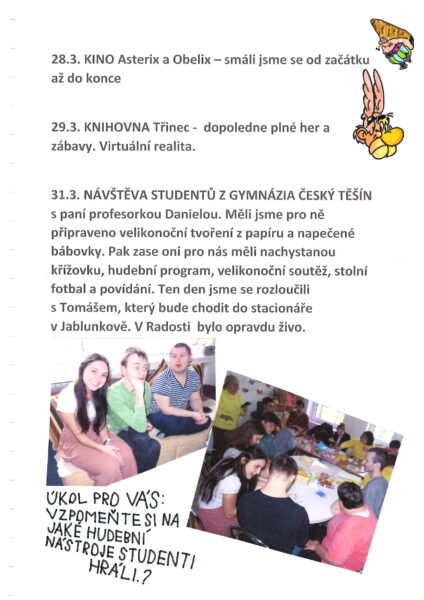 28.3. KINO Asterix a Obelix – smáli jsme se od začátku až do konce

29.3. KNIHOVNA Třinec - dopoledne plné her a zábavy. Virtuální realita.

31.3. NÁVŠTĚVA STUDENTŮ Z GYMNÁZIA ČESKÝ TĚŠÍN s paní profesorkou Danielou. Měli jsme pro ně připraveno velikonoční tvoření z papíru a napečené bábovky. Pak zase oni pro nás měli nachystanou křížovku, hudební program, velikonoční soutěž, stolní fotbal a povídání. Ten den jsme se rozloučili s Tomášem, který bude chodit do stacionáře v Jablunkově. V Radosti bylo opravdu živo.

ÚKOL PRO VÁS: VZPOMEŇTE SI NA JAKÉ HUDEBNÍ NÁSTROJE STUDENTI HRÁLI.?